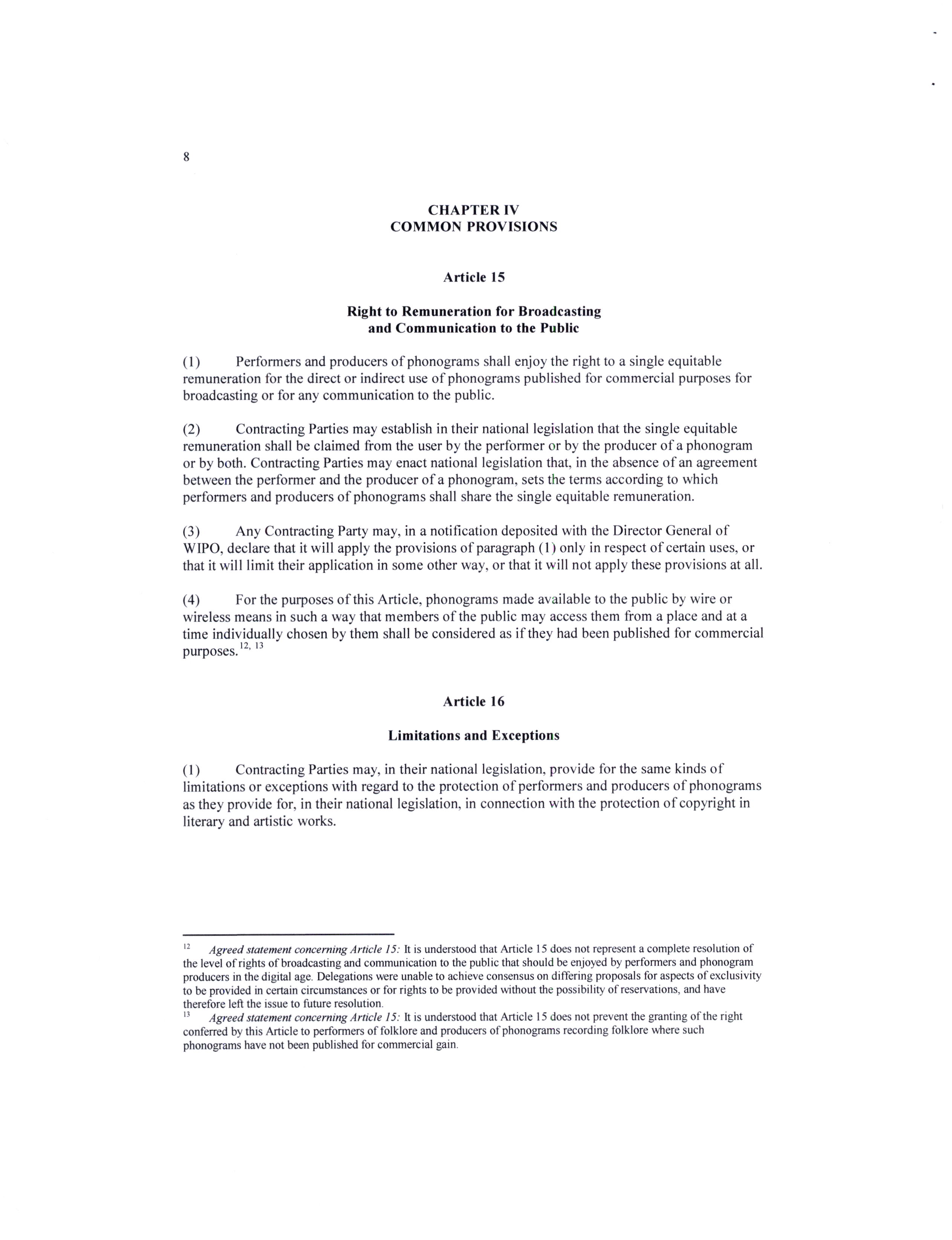 8

CHAPTER IV
COMMON PROVISIONS

Article 15

Right to Remuneration for Broadcasting and Communication to the Public

(1) Performers and producers of phonograms shall enjoy the right to a single equitable remuneration for the direct or indirect use of phonograms published for commercial purposes for broadcasting or for any communication to the public.

(2) Contracting Parties may establish in their national legislation that the single equitable remuneration shall be claimed from the user by the performer or by the producer of a phonogram or by both. Contracting Parties may enact national legislation that, in the absence of an agreement between the performer and the producer of a phonogram, sets the terms according to which performers and producers of phonograms shall share the single equitable remuneration.

(3) Any Contracting Party may, in a notification deposited with the Director General of WIPO, declare that it will apply the provisions of paragraph (1) only in respect of certain uses, or that it will limit their application in some other way, or that it will not apply these provisions at all.

(4) For the purposes of this Article, phonograms made available to the public by wire or wireless means in such a way that members of the public may access them from a place and at a time individually chosen by them shall be considered as if they had been published for commercial purposes.$^{12, 13}$

Article 16

Limitations and Exceptions

(1) Contracting Parties may, in their national legislation, provide for the same kinds of limitations or exceptions with regard to the protection of performers and producers of phonograms as they provide for, in their national legislation, in connection with the protection of copyright in literary and artistic works.

$^{12}$ Agreed statement concerning Article 15: It is understood that Article 15 does not represent a complete resolution of the level of rights of broadcasting and communication to the public that should be enjoyed by performers and phonogram producers in the digital age. Delegations were unable to achieve consensus on differing proposals for aspects of exclusivity to be provided in certain circumstances or for rights to be provided without the possibility of reservations, and have therefore left the issue to future resolution.
$^{13}$ Agreed statement concerning Article 15: It is understood that Article 15 does not prevent the granting of the right conferred by this Article to performers of folklore and producers of phonograms recording folklore where such phonograms have not been published for commercial gain.